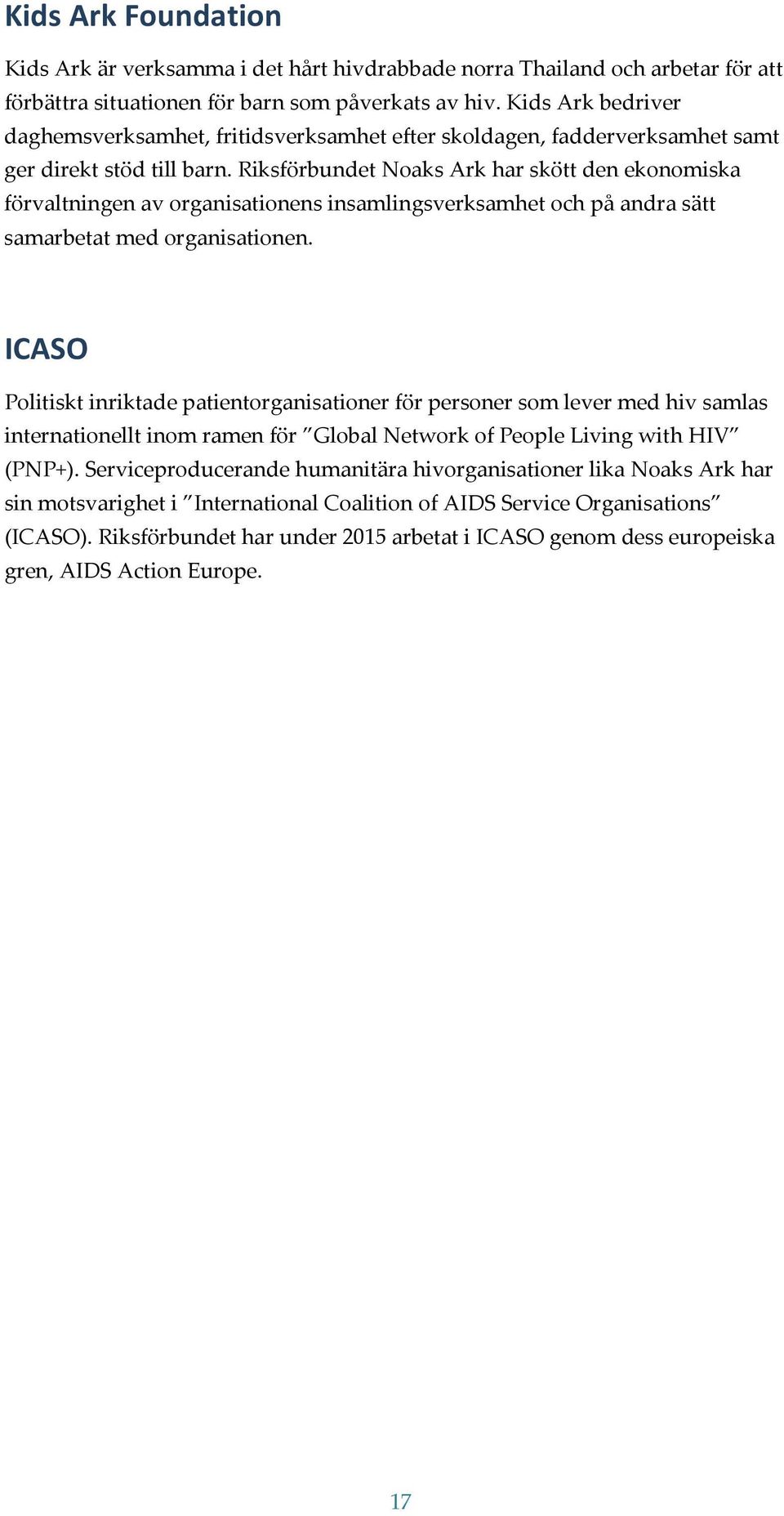 Kids Ark Foundation

Kids Ark är verksamma i det hårt hivdrabbade norra Thailand och arbetar för att förbättra situationen för barn som påverkats av hiv. Kids Ark bedriver daghemsverksamhet, fritidsverksamhet efter skoldagen, fadderverksamhet samt ger direkt stöd till barn. Riksförbundet Noaks Ark har skött den ekonomiska förvaltningen av organisationens insamlingsverksamhet och på andra sätt samarbetat med organisationen.

ICASO

Politiskt inriktade patientorganisationer för personer som lever med hiv samlas internationellt inom ramen för ”Global Network of People Living with HIV” (PNP+). Serviceproducerande humanitära hivorganisationer lika Noaks Ark har sin motsvarighet i ”International Coalition of AIDS Service Organisations” (ICASO). Riksförbundet har under 2015 arbetat i ICASO genom dess europeiska gren, AIDS Action Europe.

17